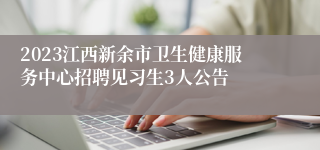 2023江西新余市卫生健康服务中心招聘见习生3人公告